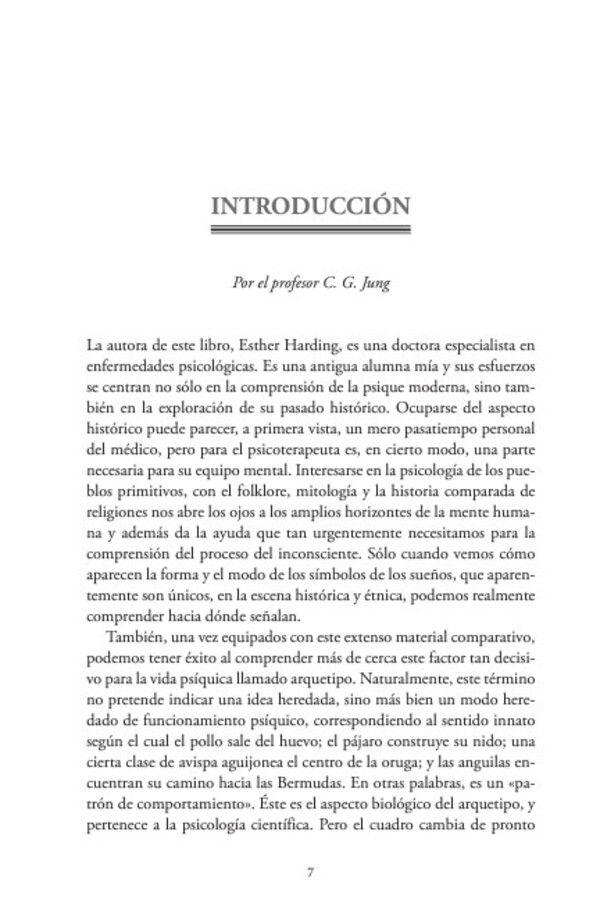 INTRODUCCIÓN

Por el profesor C. G. Jung

La autora de este libro, Esther Harding, es una doctora especialista en enfermedades psicológicas. Es una antigua alumna mía y sus esfuerzos se centran no sólo en la comprensión de la psique moderna, sino también en la exploración de su pasado histórico. Ocuparse del aspecto histórico puede parecer, a primera vista, un mero pasatiempo personal del médico, pero para el psicoterapeuta es, en cierto modo, una parte necesaria para su equipo mental. Interesarse en la psicología de los pueblos primitivos, con el folklore, mitología y la historia comparada de religiones nos abre los ojos a los amplios horizontes de la mente humana y además da la ayuda que tan urgentemente necesitamos para la comprensión del proceso del inconsciente. Sólo cuando vemos cómo aparecen la forma y el modo de los símbolos de los sueños, que aparentemente son únicos, en la escena histórica y étnica, podemos realmente comprender hacia dónde señalan.

También, una vez equipados con este extenso material comparativo, podemos tener éxito al comprender más de cerca este factor tan decisivo para la vida psíquica llamado arquetipo. Naturalmente, este término no pretende indicar una idea heredada, sino más bien un modo heredado de funcionamiento psíquico, correspondiendo al sentido innato según el cual el pollo sale del huevo; el pájaro construye su nido; una cierta clase de avispa aguijonea el centro de la oruga; y las anguilas encuentran su camino hacia las Bermudas. En otras palabras, es un «patrón de comportamiento». Éste es el aspecto biológico del arquetipo, y pertenece a la psicología científica. Pero el cuadro cambia de pronto

7